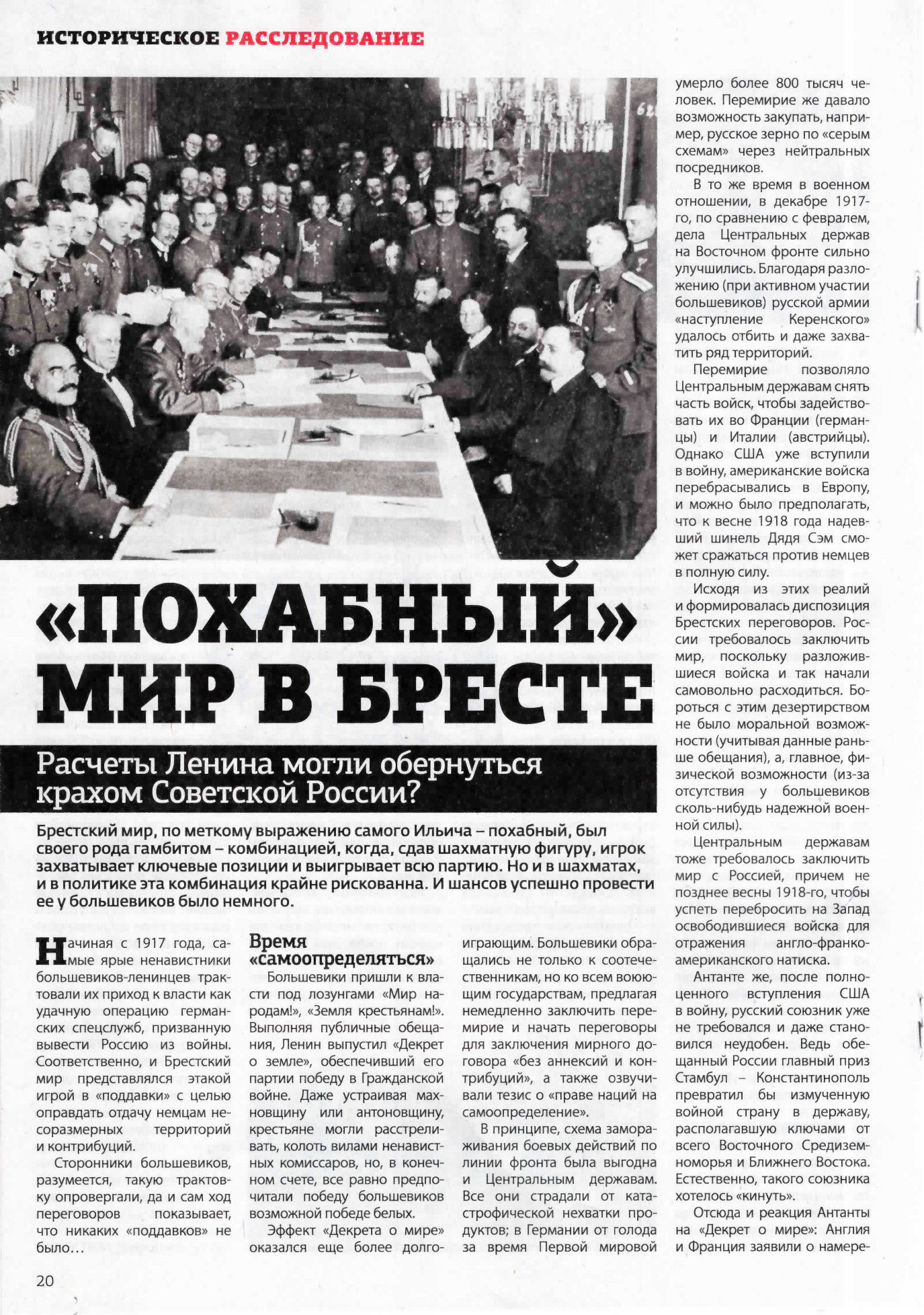 ИСТОРИЧЕСКОЕ РАССЛЕДОВАНИЕ

«ПОХАБНЫЙ» МИР В БРЕСТЕ

Расчеты Ленина могли обернуться крахом Советской России?

Брестский мир, по меткому выражению самого Ильича – похабный, был своего рода гамбитом – комбинацией, когда, сдав шахматную фигуру, игрок захватывает ключевые позиции и выигрывает всю партию. Но и в шахматах, и в политике эта комбинация крайне рискованна. И шансов успешно провести ее у большевиков было немного.

Начиная с 1917 года, самые ярые ненавистники большевиков-ленинцев трактовали их приход к власти как удачную операцию германских спецслужб, призванную вывести Россию из войны. Соответственно, и Брестский мир представлялся этакой игрой в «поддавки» с целью оправдать отдачу немцам несоразмерных территорий и контрибуций.

Сторонники большевиков, разумеется, такую трактовку опровергали, да и сам ход переговоров показывает, что никаких «поддавков» не было…

Время «самоопределяться»

Большевики пришли к власти под лозунгами «Мир народам!», «Земля крестьянам!». Выполняя публичные обещания, Ленин выпустил «Декрет о земле», обеспечивший его партии победу в Гражданской войне. Даже устраивая махновщину или антоновщину, крестьяне могли расстреливать, колоть вилами ненавистных комиссаров, но, в конечном счете, все равно предпочитали победу большевиков возможной победе белых.

Эффект «Декрета о мире» оказался еще более долгоиграющим. Большевики обращались не только к соотечественникам, но ко всем воюющим государствам, предлагая немедленно заключить перемирие и начать переговоры для заключения мирного договора «без аннексий и контрибуций», а также озвучивали тезис о «праве наций на самоопределение».

В принципе, схема замораживания боевых действий по линии фронта была выгодна и Центральным державам. Все они страдали от катастрофической нехватки продуктов; в Германии от голода за время Первой мировой умерло более 800 тысяч человек. Перемирие же давало возможность закупать, например, русское зерно по «серым схемам» через нейтральных посредников.

В то же время в военном отношении, в декабре 1917-го, по сравнению с февралем, дела Центральных держав на Восточном фронте сильно улучшились. Благодаря разложению (при активном участии большевиков) русской армии «наступление Керенского» удалось отбить и даже захватить ряд территорий.

Перемирие позволяло Центральным державам снять часть войск, чтобы задействовать их во Франции (германцы) и Италии (австрийцы). Однако США уже вступили в войну, американские войска перебрасывались в Европу, и можно было предполагать, что к весне 1918 года надевший шинель Дядя Сэм сможет сражаться против немцев в полную силу.

Исходя из этих реалий и формировалась диспозиция Брестских переговоров. России требовалось заключить мир, поскольку разложившиеся войска и так начали самовольно расходиться. Бороться с этим дезертирством не было моральной возможности (учитывая данные раньше обещания), а, главное, физической возможности (из-за отсутствия у большевиков сколь-нибудь надежной военной силы).

Центральным державам тоже требовалось заключить мир с Россией, причем не позднее весны 1918-го, чтобы успеть перебросить на Запад освободившиеся войска для отражения англо-франко-американского натиска.

Антанте же, после полноценного вступления США в войну, русский союзник уже не требовался и даже становился неудобен. Ведь обещанный России главный приз Стамбул – Константинополь превратил бы измученную войной страну в державу, располагавшую ключами от всего Восточного Средиземноморья и Ближнего Востока. Естественно, такого союзника хотелось «кинуть».

Отсюда и реакция Антанты на «Декрет о мире»: Англия и Франция заявили о намере-

20